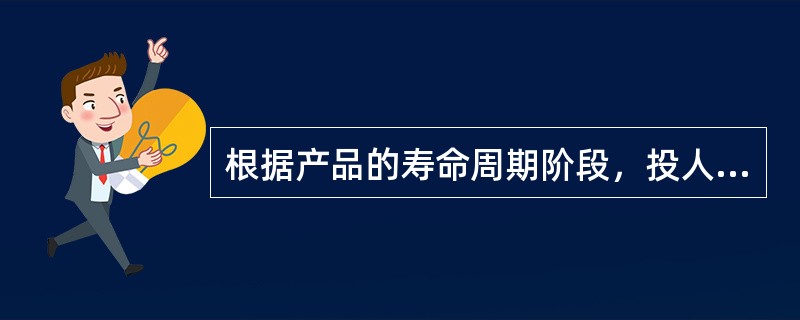 根据产品的寿命周期阶段，投人...